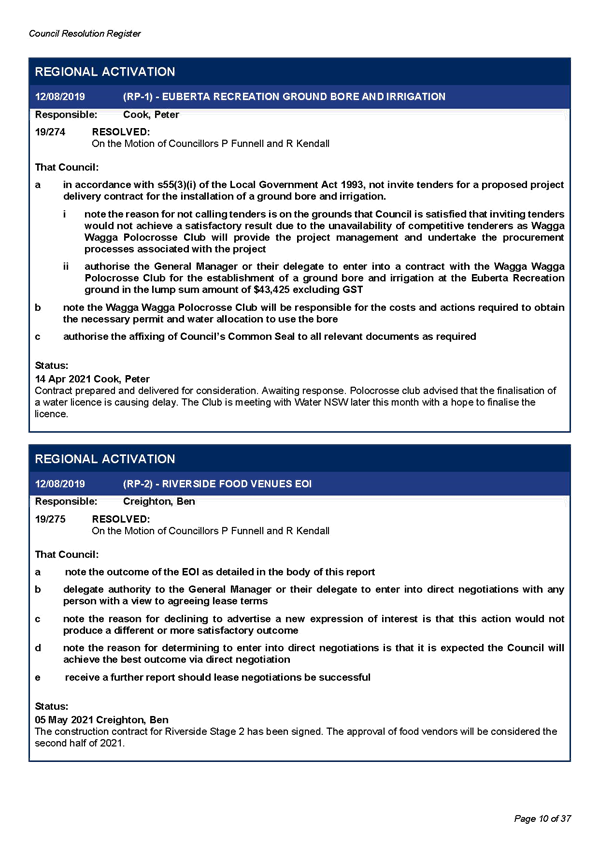 Council Resolution Register

REGIONAL ACTIVATION

12/08/2019 (RP-1) - EUBERTA RECREATION GROUND BORE AND IRRIGATION

Responsible: Cook, Peter

19/274 RESOLVED:
On the Motion of Councillors P Funnell and R Kendall

That Council:

a in accordance with s55(3)(i) of the Local Government Act 1993, not invite tenders for a proposed project delivery contract for the installation of a ground bore and irrigation.

i note the reason for not calling tenders is on the grounds that Council is satisfied that inviting tenders would not achieve a satisfactory result due to the unavailability of competitive tenderers as Wagga Wagga Polocrosse Club will provide the project management and undertake the procurement processes associated with the project

ii authorise the General Manager or their delegate to enter into a contract with the Wagga Wagga Polocrosse Club for the establishment of a ground bore and irrigation at the Euberta Recreation ground in the lump sum amount of $43,425 excluding GST

b note the Wagga Wagga Polocrosse Club will be responsible for the costs and actions required to obtain the necessary permit and water allocation to use the bore

c authorise the affixing of Council's Common Seal to all relevant documents as required

Status:
14 Apr 2021 Cook, Peter
Contract prepared and delivered for consideration. Awaiting response. Polocrosse club advised that the finalisation of a water licence is causing delay. The Club is meeting with Water NSW later this month with a hope to finalise the licence.

REGIONAL ACTIVATION

12/08/2019 (RP-2) - RIVERSIDE FOOD VENUES EOI

Responsible: Creighton, Ben

19/275 RESOLVED:
On the Motion of Councillors P Funnell and R Kendall

That Council:

a note the outcome of the EOI as detailed in the body of this report

b delegate authority to the General Manager or their delegate to enter into direct negotiations with any person with a view to agreeing lease terms

c note the reason for declining to advertise a new expression of interest is that this action would not produce a different or more satisfactory outcome

d note the reason for determining to enter into direct negotiations is that it is expected the Council will achieve the best outcome via direct negotiation

e receive a further report should lease negotiations be successful

Status:
05 May 2021 Creighton, Ben
The construction contract for Riverside Stage 2 has been signed. The approval of food vendors will be considered the second half of 2021.

Page 10 of 37